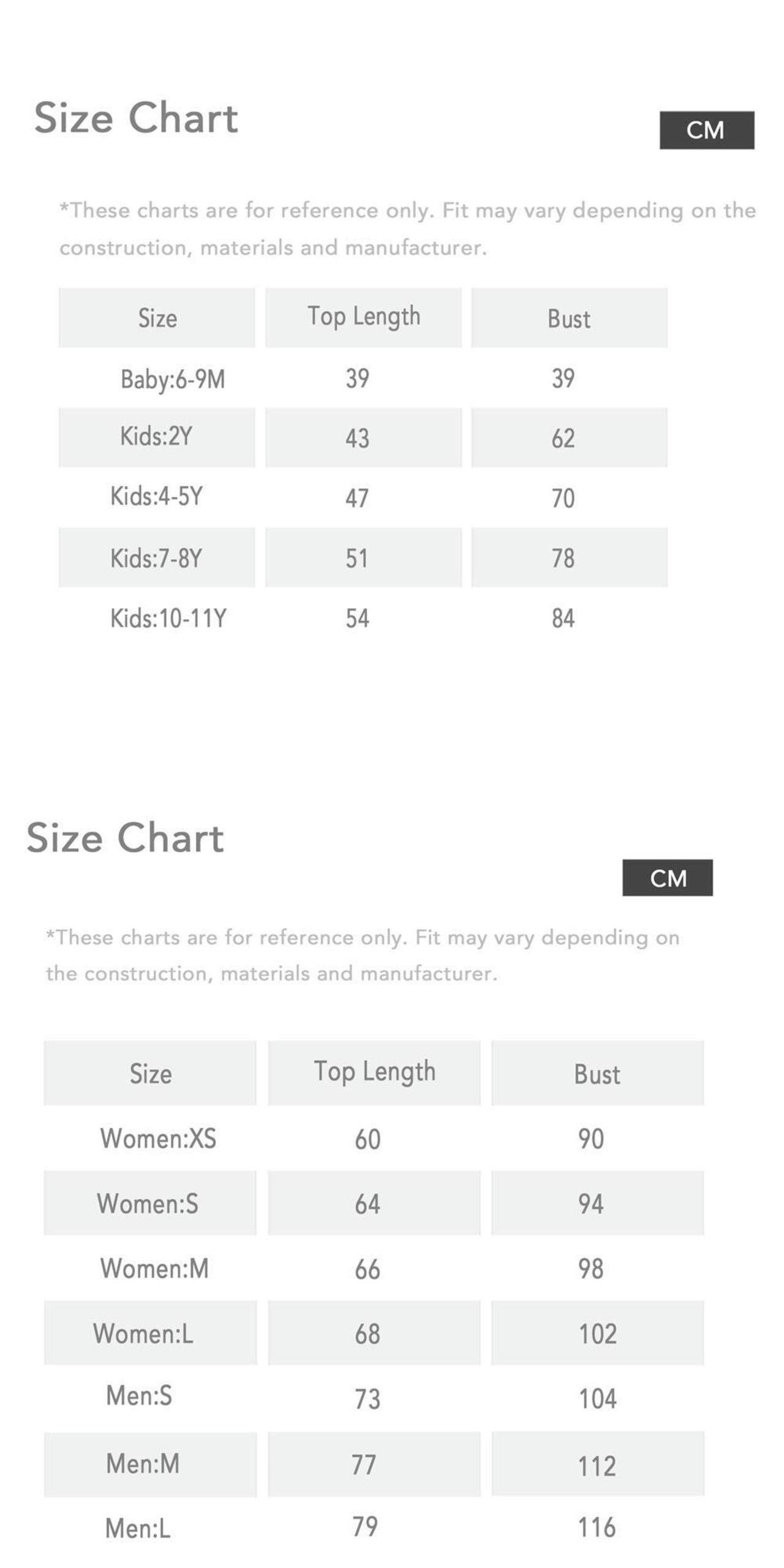 Size Chart

CM

*These charts are for reference only. Fit may vary depending on the construction, materials and manufacturer.

| Size | Top Length | Bust |
|---|---|---|
| Baby:6-9M | 39 | 39 |
| Kids:2Y | 43 | 62 |
| Kids:4-5Y | 47 | 70 |
| Kids:7-8Y | 51 | 78 |
| Kids:10-11Y | 54 | 84 |

Size Chart

CM

*These charts are for reference only. Fit may vary depending on the construction, materials and manufacturer.

| Size | Top Length | Bust |
|---|---|---|
| Women:XS | 60 | 90 |
| Women:S | 64 | 94 |
| Women:M | 66 | 98 |
| Women:L | 68 | 102 |
| Men:S | 73 | 104 |
| Men:M | 77 | 112 |
| Men:L | 79 | 116 |